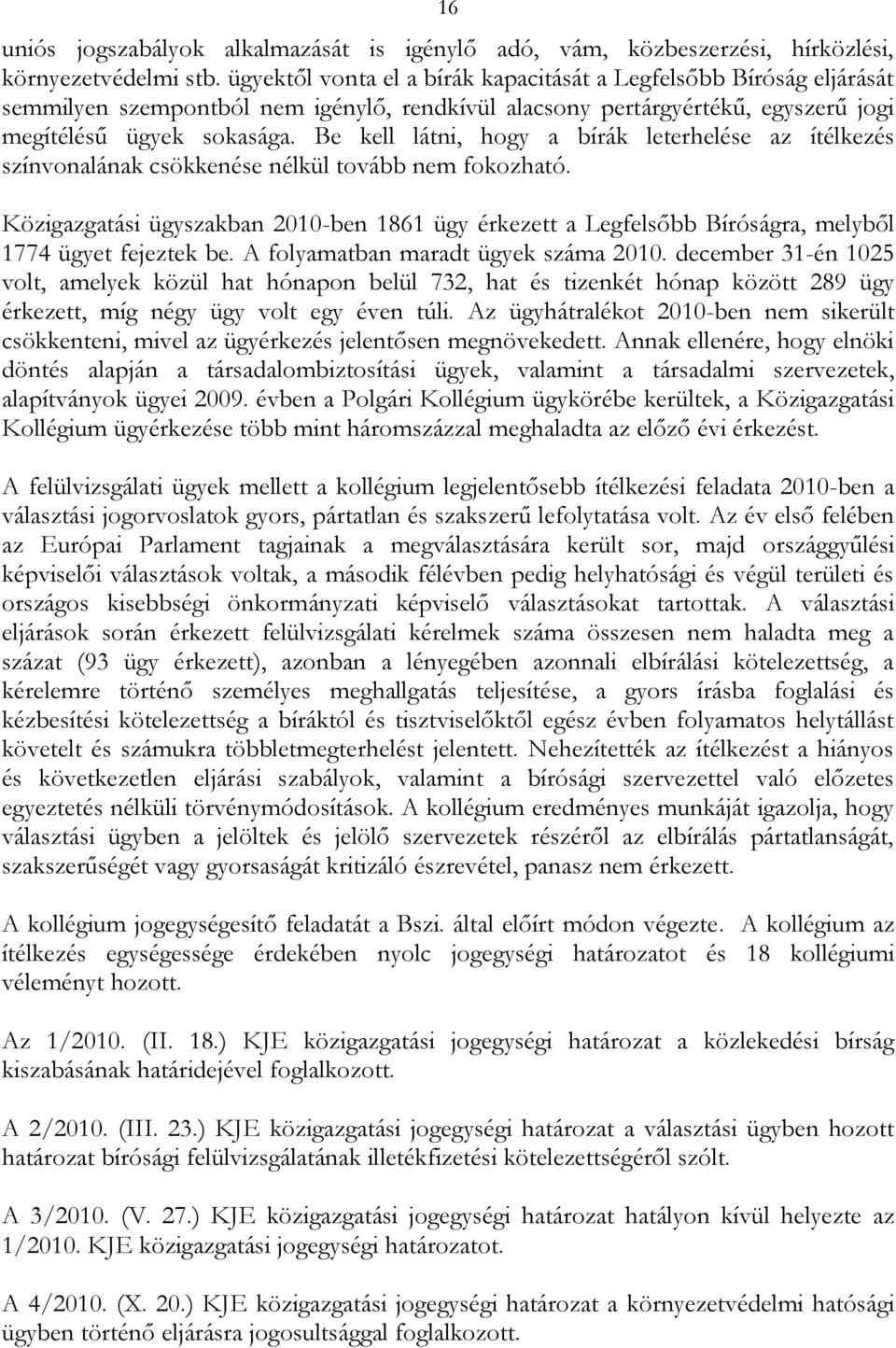 16

uniós jogszabályok alkalmazását is igénylő adó, vám, közbeszerzési, hírközlési, környezetvédelmi stb. ügyektől vonta el a bírák kapacitását a Legfelsőbb Bíróság eljárását semmilyen szempontból nem igénylő, rendkívül alacsony pertárgyértékű, egyszerű jogi megítélésű ügyek sokasága. Be kell látni, hogy a bírák leterhelése az ítélkezés színvonalának csökkenése nélkül tovább nem fokozható.

Közigazgatási ügyszakban 2010-ben 1861 ügy érkezett a Legfelsőbb Bíróságra, melyből 1774 ügyet fejeztek be. A folyamatban maradt ügyek száma 2010. december 31-én 1025 volt, amelyek közül hat hónapon belül 732, hat és tizenkét hónap között 289 ügy érkezett, míg négy ügy volt egy éven túli. Az ügyhátralékot 2010-ben nem sikerült csökkenteni, mivel az ügyérkezés jelentősen megnövekedett. Annak ellenére, hogy elnöki döntés alapján a társadalombiztosítási ügyek, valamint a társadalmi szervezetek, alapítványok ügyei 2009. évben a Polgári Kollégium ügykörébe kerültek, a Közigazgatási Kollégium ügyérkezése több mint háromszázzal meghaladta az előző évi érkezést.

A felülvizsgálati ügyek mellett a kollégium legjelentősebb ítélkezési feladata 2010-ben a választási jogorvoslatok gyors, pártatlan és szakszerű lefolytatása volt. Az év első felében az Európai Parlament tagjainak a megválasztására került sor, majd országgyűlési képviselői választások voltak, a második félévben pedig helyhatósági és végül területi és országos kisebbségi önkormányzati képviselő választásokat tartottak. A választási eljárások során érkezett felülvizsgálati kérelmek száma összesen nem haladta meg a százat (93 ügy érkezett), azonban a lényegében azonnali elbírálási kötelezettség, a kérelemre történő személyes meghallgatás teljesítése, a gyors írásba foglalási és kézbesítési kötelezettség a bíráktól és tisztviselőktől egész évben folyamatos helytállást követelt és számukra többletmegterhelést jelentett. Nehezítették az ítélkezést a hiányos és következetlen eljárási szabályok, valamint a bírósági szervezettel való előzetes egyeztetés nélküli törvénymódosítások. A kollégium eredményes munkáját igazolja, hogy választási ügyben a jelöltek és jelölő szervezetek részéről az elbírálás pártatlanságát, szakszerűségét vagy gyorsaságát kritizáló észrevétel, panasz nem érkezett.

A kollégium jogegységesítő feladatát a Bszi. által előírt módon végezte. A kollégium az ítélkezés egységessége érdekében nyolc jogegységi határozatot és 18 kollégiumi véleményt hozott.

Az 1/2010. (II. 18.) KJE közigazgatási jogegységi határozat a közlekedési bírság kiszabásának határidejével foglalkozott.

A 2/2010. (III. 23.) KJE közigazgatási jogegységi határozat a választási ügyben hozott határozat bírósági felülvizsgálatának illetékfizetési kötelezettségéről szólt.

A 3/2010. (V. 27.) KJE közigazgatási jogegységi határozat hatályon kívül helyezte az 1/2010. KJE közigazgatási jogegységi határozatot.

A 4/2010. (X. 20.) KJE közigazgatási jogegységi határozat a környezetvédelmi hatósági ügyben történő eljárásra jogosultsággal foglalkozott.